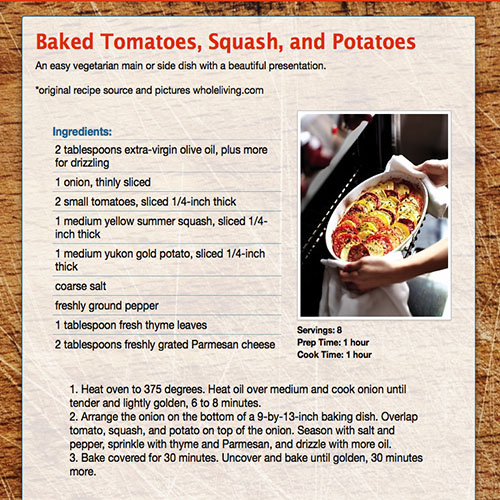 Baked Tomatoes, Squash, and Potatoes

An easy vegetarian main or side dish with a beautiful presentation.

*original recipe source and pictures wholeliving.com

Ingredients:

2 tablespoons extra-virgin olive oil, plus more for drizzling

1 onion, thinly sliced

2 small tomatoes, sliced 1/4-inch thick

1 medium yellow summer squash, sliced 1/4-inch thick

1 medium yukon gold potato, sliced 1/4-inch thick

coarse salt

freshly ground pepper

1 tablespoon fresh thyme leaves

2 tablespoons freshly grated Parmesan cheese

Servings: 8
Prep Time: 1 hour
Cook Time: 1 hour

1. Heat oven to 375 degrees. Heat oil over medium and cook onion until tender and lightly golden, 6 to 8 minutes.
2. Arrange the onion on the bottom of a 9-by-13-inch baking dish. Overlap tomato, squash, and potato on top of the onion. Season with salt and pepper, sprinkle with thyme and Parmesan, and drizzle with more oil.
3. Bake covered for 30 minutes. Uncover and bake until golden, 30 minutes more.